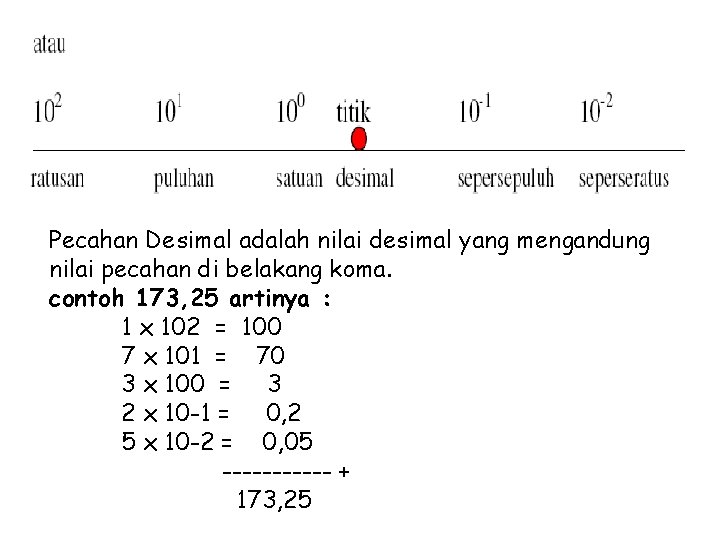 atau

$10^2$ $10^1$ $10^0$ titik $10^{-1}$ $10^{-2}$

ratusan puluhan satuan desimal sepersepuluh seperseratus

Pecahan Desimal adalah nilai desimal yang mengandung nilai pecahan di belakang koma.
contoh 173,25 artinya :
1 x 102 = 100
7 x 101 = 70
3 x 100 = 3
2 x 10-1 = 0,2
5 x 10-2 = 0,05
---------- +
173,25